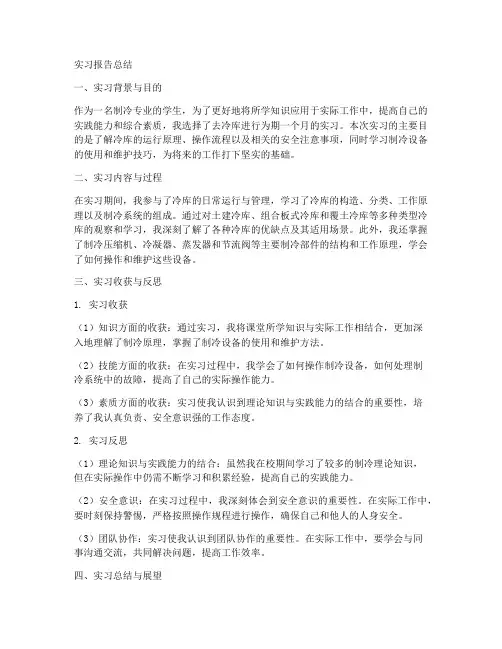 实习报告总结

一、实习背景与目的

作为一名制冷专业的学生，为了更好地将所学知识应用于实际工作中，提高自己的实践能力和综合素质，我选择了去冷库进行为期一个月的实习。本次实习的主要目的是了解冷库的运行原理、操作流程以及相关的安全注意事项，同时学习制冷设备的使用和维护技巧，为将来的工作打下坚实的基础。

二、实习内容与过程

在实习期间，我参与了冷库的日常运行与管理，学习了冷库的构造、分类、工作原理以及制冷系统的组成。通过对土建冷库、组合板式冷库和覆土冷库等多种类型冷库的观察和学习，我深刻了解了各种冷库的优缺点及其适用场景。此外，我还掌握了制冷压缩机、冷凝器、蒸发器和节流阀等主要制冷部件的结构和工作原理，学会了如何操作和维护这些设备。

三、实习收获与反思

1. 实习收获

（1）知识方面的收获：通过实习，我将课堂所学知识与实际工作相结合，更加深入地理解了制冷原理，掌握了制冷设备的使用和维护方法。

（2）技能方面的收获：在实习过程中，我学会了如何操作制冷设备，如何处理制冷系统中的故障，提高了自己的实际操作能力。

（3）素质方面的收获：实习使我认识到理论知识与实践能力的结合的重要性，培养了我认真负责、安全意识强的工作态度。

2. 实习反思

（1）理论知识与实践能力的结合：虽然我在校期间学习了较多的制冷理论知识，但在实际操作中仍需不断学习和积累经验，提高自己的实践能力。

（2）安全意识：在实习过程中，我深刻体会到安全意识的重要性。在实际工作中，要时刻保持警惕，严格按照操作规程进行操作，确保自己和他人的人身安全。

（3）团队协作：实习使我认识到团队协作的重要性。在实际工作中，要学会与同事沟通交流，共同解决问题，提高工作效率。

四、实习总结与展望